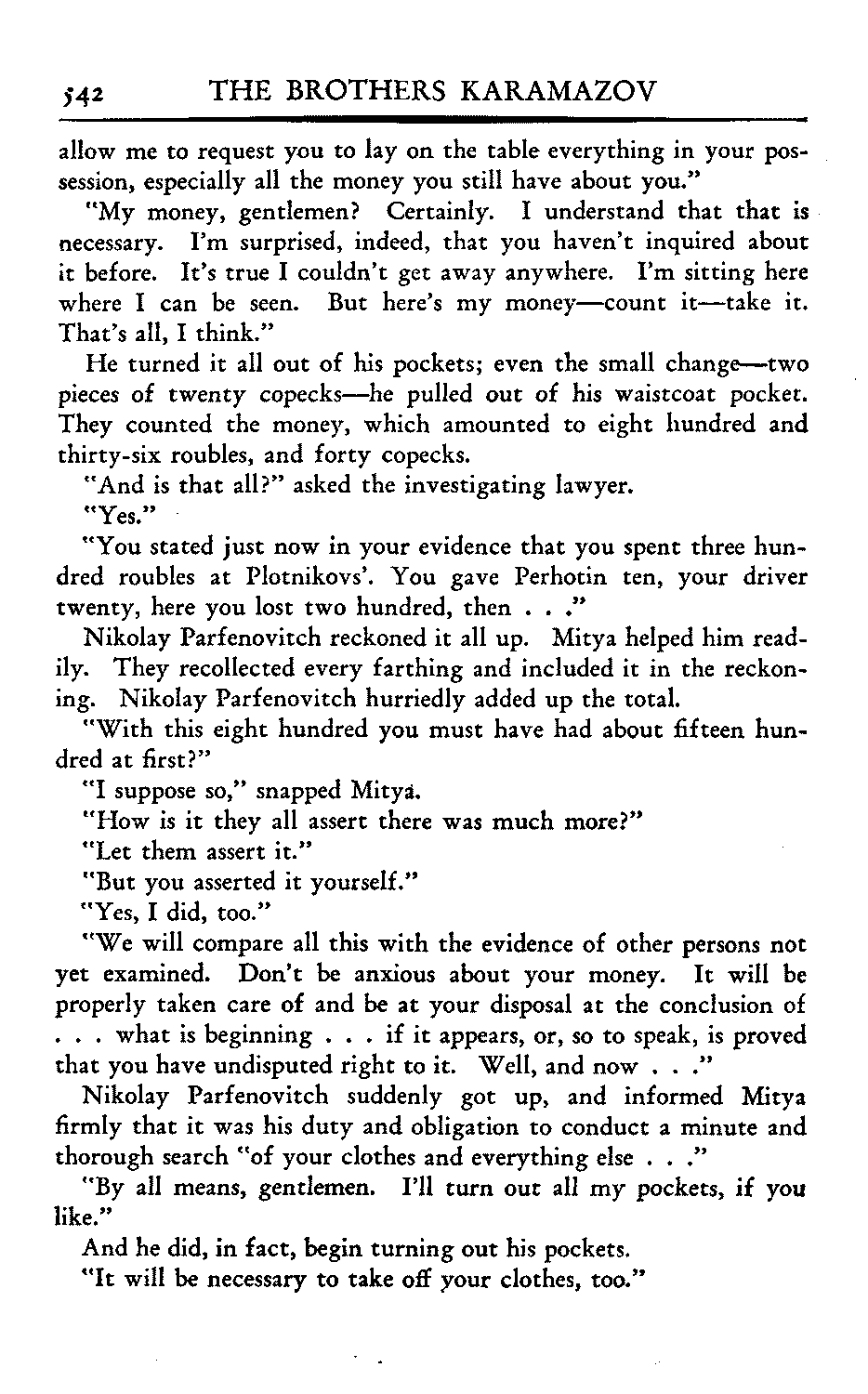 542 THE BROTHERS KARAMAZOV

allow me to request you to lay on the table everything in your possession, especially all the money you still have about you."

"My money, gentlemen? Certainly. I understand that that is necessary. I'm surprised, indeed, that you haven't inquired about it before. It's true I couldn't get away anywhere. I'm sitting here where I can be seen. But here's my money—count it—take it. That's all, I think."

He turned it all out of his pockets; even the small change—two pieces of twenty copecks—he pulled out of his waistcoat pocket. They counted the money, which amounted to eight hundred and thirty-six roubles, and forty copecks.

"And is that all?" asked the investigating lawyer.

"Yes."

"You stated just now in your evidence that you spent three hundred roubles at Plotnikovs'. You gave Perhotin ten, your driver twenty, here you lost two hundred, then . . ."

Nikolay Parfenovitch reckoned it all up. Mitya helped him readily. They recollected every farthing and included it in the reckoning. Nikolay Parfenovitch hurriedly added up the total.

"With this eight hundred you must have had about fifteen hundred at first?"

"I suppose so," snapped Mitya.

"How is it they all assert there was much more?"

"Let them assert it."

"But you asserted it yourself."

"Yes, I did, too."

"We will compare all this with the evidence of other persons not yet examined. Don't be anxious about your money. It will be properly taken care of and be at your disposal at the conclusion of . . . what is beginning . . . if it appears, or, so to speak, is proved that you have undisputed right to it. Well, and now . . ."

Nikolay Parfenovitch suddenly got up, and informed Mitya firmly that it was his duty and obligation to conduct a minute and thorough search "of your clothes and everything else . . ."

"By all means, gentlemen. I'll turn out all my pockets, if you like."

And he did, in fact, begin turning out his pockets.

"It will be necessary to take off your clothes, too."